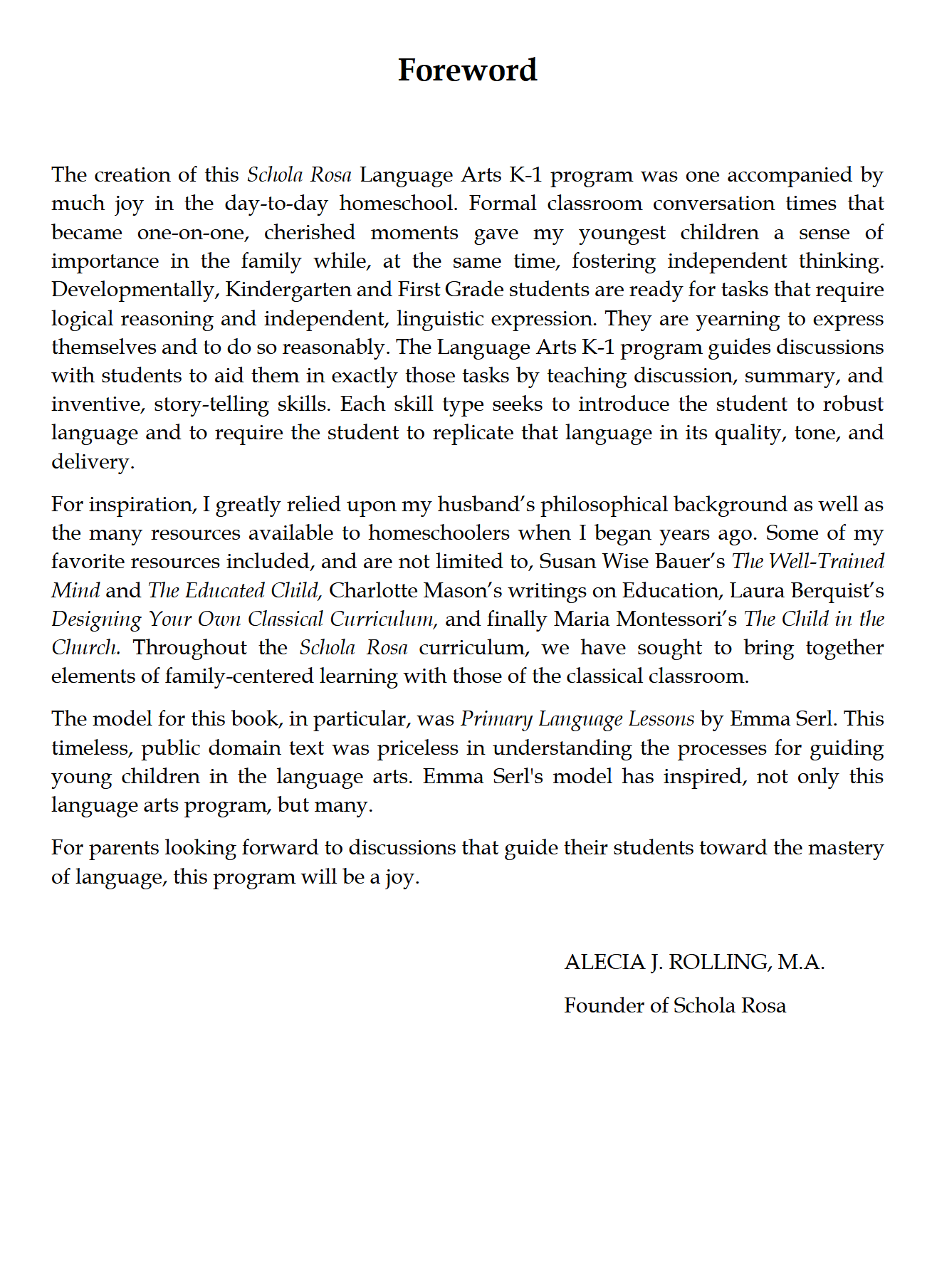 Foreword

The creation of this Schola Rosa Language Arts K-1 program was one accompanied by much joy in the day-to-day homeschool. Formal classroom conversation times that became one-on-one, cherished moments gave my youngest children a sense of importance in the family while, at the same time, fostering independent thinking. Developmentally, Kindergarten and First Grade students are ready for tasks that require logical reasoning and independent, linguistic expression. They are yearning to express themselves and to do so reasonably. The Language Arts K-1 program guides discussions with students to aid them in exactly those tasks by teaching discussion, summary, and inventive, story-telling skills. Each skill type seeks to introduce the student to robust language and to require the student to replicate that language in its quality, tone, and delivery.

For inspiration, I greatly relied upon my husband's philosophical background as well as the many resources available to homeschoolers when I began years ago. Some of my favorite resources included, and are not limited to, Susan Wise Bauer's The Well-Trained Mind and The Educated Child, Charlotte Mason's writings on Education, Laura Berquist's Designing Your Own Classical Curriculum, and finally Maria Montessori's The Child in the Church. Throughout the Schola Rosa curriculum, we have sought to bring together elements of family-centered learning with those of the classical classroom.

The model for this book, in particular, was Primary Language Lessons by Emma Serl. This timeless, public domain text was priceless in understanding the processes for guiding young children in the language arts. Emma Serl's model has inspired, not only this language arts program, but many.

For parents looking forward to discussions that guide their students toward the mastery of language, this program will be a joy.

ALECIA J. ROLLING, M.A.

Founder of Schola Rosa